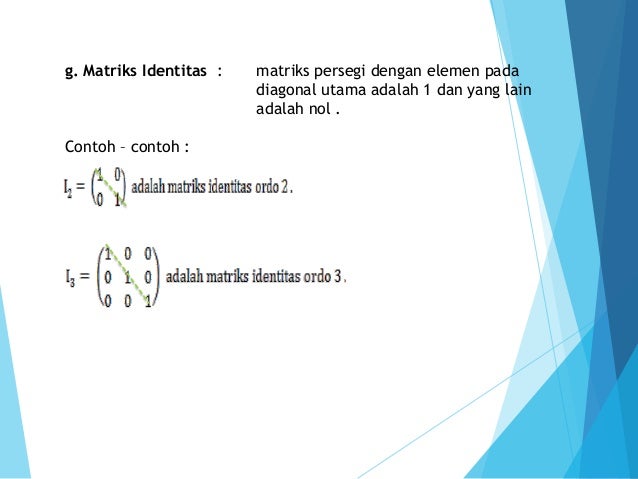 g. Matriks Identitas : matriks persegi dengan elemen pada diagonal utama adalah 1 dan yang lain adalah nol .

Contoh – contoh :

$I_2 = \begin{pmatrix} 1 & 0 \\ 0 & 1 \end{pmatrix}$ adalah matriks identitas ordo 2 .

$I_3 = \begin{pmatrix} 1 & 0 & 0 \\ 0 & 1 & 0 \\ 0 & 0 & 1 \end{pmatrix}$ adalah matriks identitas ordo 3 .